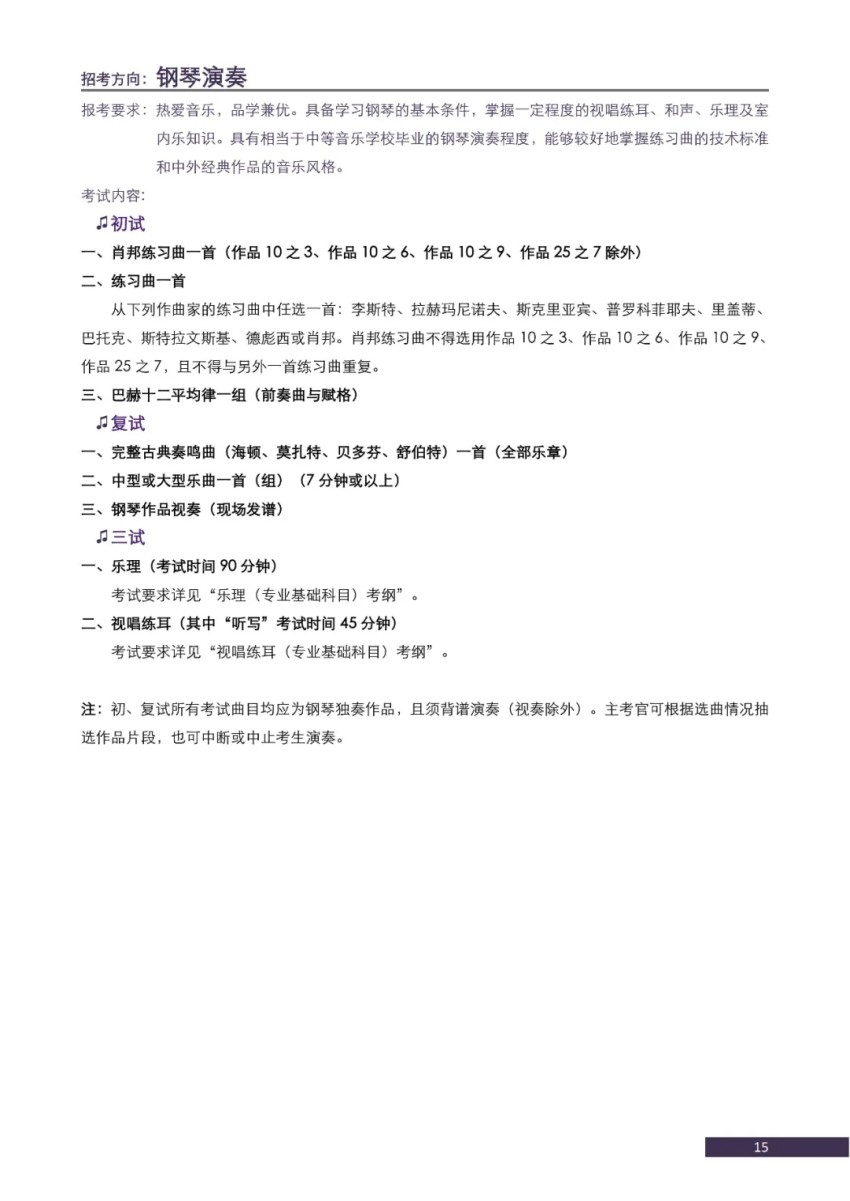 招考方向：钢琴演奏

报考要求：热爱音乐，品学兼优。具备学习钢琴的基本条件，掌握一定程度的视唱练耳、和声、乐理及室内乐知识。具有相当于中等音乐学校毕业的钢琴演奏程度，能够较好地掌握练习曲的技术标准和中外经典作品的音乐风格。

考试内容：

♫初试

一、肖邦练习曲一首（作品 10 之 3、作品 10 之 6、作品 10 之 9、作品 25 之 7 除外）

二、练习曲一首

从下列作曲家的练习曲中任选一首：李斯特、拉赫玛尼诺夫、斯克里亚宾、普罗科菲耶夫、里盖蒂、巴托克、斯特拉文斯基、德彪西或肖邦。肖邦练习曲不得选用作品 10 之 3、作品 10 之 6、作品 10 之 9、作品 25 之 7，且不得与另外一首练习曲重复。

三、巴赫十二平均律一组（前奏曲与赋格）

♫复试

一、完整古典奏鸣曲（海顿、莫扎特、贝多芬、舒伯特）一首（全部乐章）

二、中型或大型乐曲一首（组）（7 分钟或以上）

三、钢琴作品视奏（现场发谱）

♫三试

一、乐理（考试时间 90 分钟）

考试要求详见“乐理（专业基础科目）考纲”。

二、视唱练耳（其中“听写”考试时间 45 分钟）

考试要求详见“视唱练耳（专业基础科目）考纲”。

注：初、复试所有考试曲目均应为钢琴独奏作品，且须背谱演奏（视奏除外）。主考官可根据选曲情况抽选作品片段，也可中断或中止考生演奏。

15